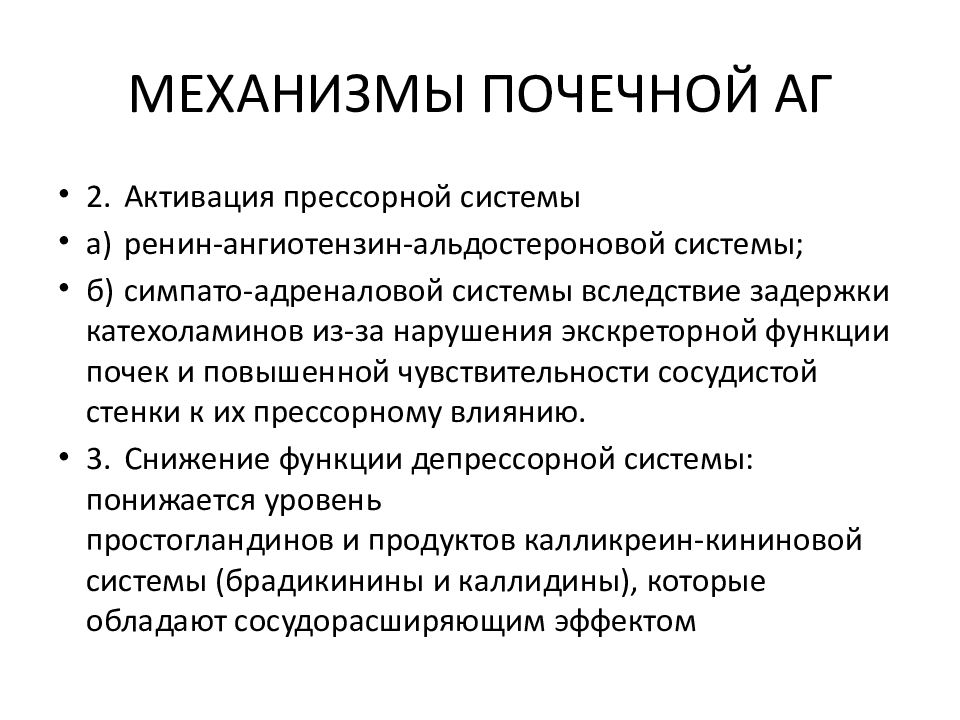 МЕХАНИЗМЫ ПОЧЕЧНОЙ АГ

• 2. Активация прессорной системы
• а) ренин-ангиотензин-альдостероновой системы;
• б) симпато-адреналовой системы вследствие задержки катехоламинов из-за нарушения экскреторной функции почек и повышенной чувствительности сосудистой стенки к их прессорному влиянию.
• 3. Снижение функции депрессорной системы: понижается уровень простогландинов и продуктов калликреин-кининовой системы (брадикинины и каллидины), которые обладают сосудорасширяющим эффектом